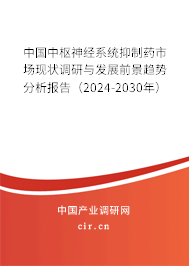 中国中枢神经系统抑制药市场现状调研与发展前景趋势分析报告（2024-2030年）

中国产业调研网
cir.cn